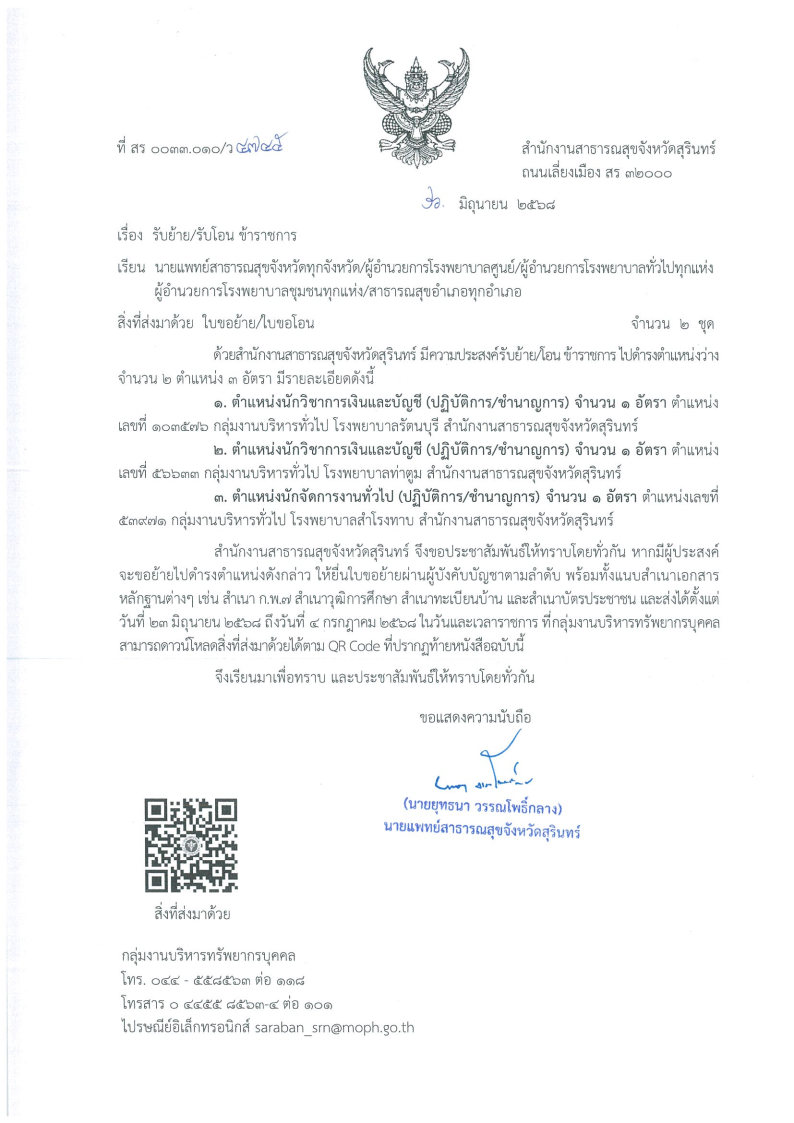 ที่ สร ๐๐๓๓.๐๑๐/ว ๔๗๔๕

สำนักงานสาธารณสุขจังหวัดสุรินทร์
ถนนเลี่ยงเมือง สร ๓๒๐๐๐

๒๐ มิถุนายน ๒๕๖๘

เรื่อง รับย้าย/รับโอน ข้าราชการ

เรียน นายแพทย์สาธารณสุขจังหวัดทุกจังหวัด/ผู้อำนวยการโรงพยาบาลศูนย์/ผู้อำนวยการโรงพยาบาลทั่วไปทุกแห่ง ผู้อำนวยการโรงพยาบาลชุมชนทุกแห่ง/สาธารณสุขอำเภอทุกอำเภอ

สิ่งที่ส่งมาด้วย ใบขอย้าย/ใบขอโอน จำนวน ๒ ชุด

ด้วยสำนักงานสาธารณสุขจังหวัดสุรินทร์ มีความประสงค์รับย้าย/โอน ข้าราชการ ไปดำรงตำแหน่งว่าง จำนวน ๒ ตำแหน่ง ๓ อัตรา มีรายละเอียดดังนี้

๑. ตำแหน่งนักวิชาการเงินและบัญชี (ปฏิบัติการ/ชำนาญการ) จำนวน ๑ อัตรา ตำแหน่งเลขที่ ๑๐๓๕๗๖ กลุ่มงานบริหารทั่วไป โรงพยาบาลรัตนบุรี สำนักงานสาธารณสุขจังหวัดสุรินทร์

๒. ตำแหน่งนักวิชาการเงินและบัญชี (ปฏิบัติการ/ชำนาญการ) จำนวน ๑ อัตรา ตำแหน่งเลขที่ ๕๖๖๓๓ กลุ่มงานบริหารทั่วไป โรงพยาบาลท่าตูม สำนักงานสาธารณสุขจังหวัดสุรินทร์

๓. ตำแหน่งนักจัดการงานทั่วไป (ปฏิบัติการ/ชำนาญการ) จำนวน ๑ อัตรา ตำแหน่งเลขที่ ๕๓๙๗๑ กลุ่มงานบริหารทั่วไป โรงพยาบาลสำโรงทาบ สำนักงานสาธารณสุขจังหวัดสุรินทร์

สำนักงานสาธารณสุขจังหวัดสุรินทร์ จึงขอประชาสัมพันธ์ให้ทราบโดยทั่วกัน หากมีผู้ประสงค์จะขอย้ายไปดำรงตำแหน่งดังกล่าว ให้ยื่นใบขอย้ายผ่านผู้บังคับบัญชาตามลำดับ พร้อมทั้งแนบสำเนาเอกสารหลักฐานต่างๆ เช่น สำเนา ก.พ.๗ สำเนาวุฒิการศึกษา สำเนาทะเบียนบ้าน และสำเนาบัตรประชาชน และส่งได้ตั้งแต่วันที่ ๒๓ มิถุนายน ๒๕๖๘ ถึงวันที่ ๔ กรกฎาคม ๒๕๖๘ ในวันและเวลาราชการ ที่กลุ่มงานบริหารทรัพยากรบุคคล สามารถดาวน์โหลดสิ่งที่ส่งมาด้วยได้ตาม QR Code ที่ปรากฏท้ายหนังสือฉบับนี้

จึงเรียนมาเพื่อทราบ และประชาสัมพันธ์ให้ทราบโดยทั่วกัน

ขอแสดงความนับถือ

(นายยุทธนา วรรณโพธิ์กลาง)
นายแพทย์สาธารณสุขจังหวัดสุรินทร์

สิ่งที่ส่งมาด้วย

กลุ่มงานบริหารทรัพยากรบุคคล
โทร. ๐๔๔ - ๕๕๘๕๖๓ ต่อ ๑๑๘
โทรสาร ๐ ๔๔๕๕ ๘๕๖๓-๔ ต่อ ๑๐๑
ไปรษณีย์อิเล็กทรอนิกส์ saraban_srn@moph.go.th